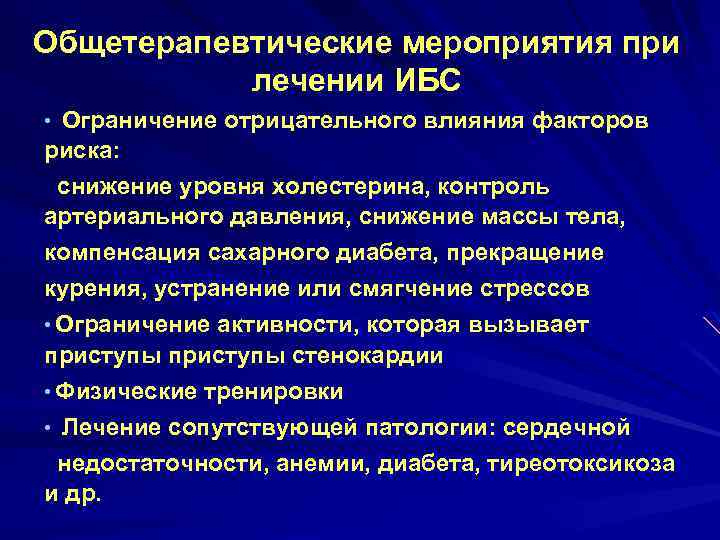 Общетерапевтические мероприятия при лечении ИБС

• Ограничение отрицательного влияния факторов риска:

снижение уровня холестерина, контроль артериального давления, снижение массы тела, компенсация сахарного диабета, прекращение курения, устранение или смягчение стрессов

• Ограничение активности, которая вызывает приступы приступы стенокардии

• Физические тренировки

• Лечение сопутствующей патологии: сердечной недостаточности, анемии, диабета, тиреотоксикоза и др.